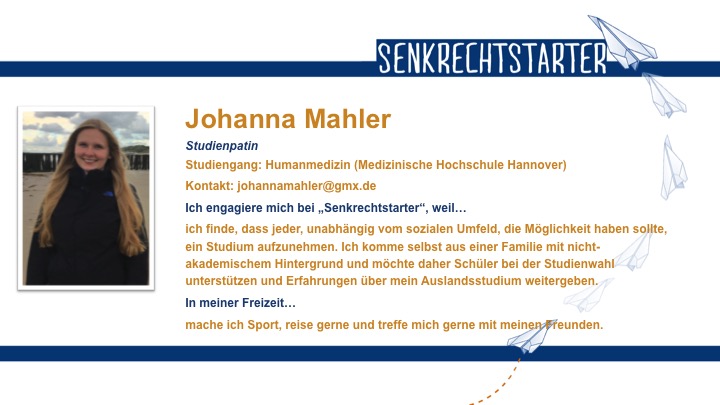 SENKRECHTSTARTER

Johanna Mahler

Studienpatin

Studiengang: Humanmedizin (Medizinische Hochschule Hannover)

Kontakt: johannamahler@gmx.de

Ich engagiere mich bei „Senkrechtstarter“, weil…

ich finde, dass jeder, unabhängig vom sozialen Umfeld, die Möglichkeit haben sollte, ein Studium aufzunehmen. Ich komme selbst aus einer Familie mit nicht-akademischem Hintergrund und möchte daher Schüler bei der Studienwahl unterstützen und Erfahrungen über mein Auslandsstudium weitergeben.

In meiner Freizeit…

mache ich Sport, reise gerne und treffe mich gerne mit meinen Freunden.